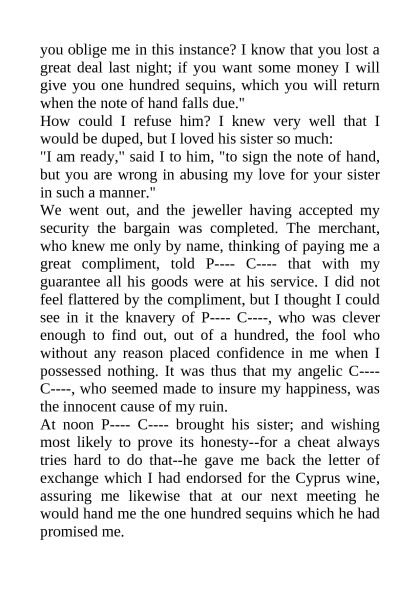 you oblige me in this instance? I know that you lost a great deal last night; if you want some money I will give you one hundred sequins, which you will return when the note of hand falls due."

How could I refuse him? I knew very well that I would be duped, but I loved his sister so much:

"I am ready," said I to him, "to sign the note of hand, but you are wrong in abusing my love for your sister in such a manner."

We went out, and the jeweller having accepted my security the bargain was completed. The merchant, who knew me only by name, thinking of paying me a great compliment, told P---- C---- that with my guarantee all his goods were at his service. I did not feel flattered by the compliment, but I thought I could see in it the knavery of P---- C----, who was clever enough to find out, out of a hundred, the fool who without any reason placed confidence in me when I possessed nothing. It was thus that my angelic C---- C----, who seemed made to insure my happiness, was the innocent cause of my ruin.

At noon P---- C---- brought his sister; and wishing most likely to prove its honesty--for a cheat always tries hard to do that--he gave me back the letter of exchange which I had endorsed for the Cyprus wine, assuring me likewise that at our next meeting he would hand me the one hundred sequins which he had promised me.